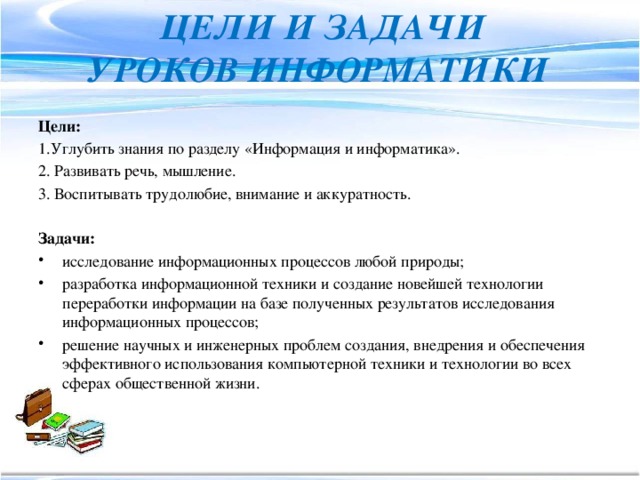 ЦЕЛИ И ЗАДАЧИ УРОКОВ ИНФОРМАТИКИ

Цели:
1.Углубить знания по разделу «Информация и информатика».
2. Развивать речь, мышление.
3. Воспитывать трудолюбие, внимание и аккуратность.

Задачи:
• исследование информационных процессов любой природы;
• разработка информационной техники и создание новейшей технологии переработки информации на базе полученных результатов исследования информационных процессов;
• решение научных и инженерных проблем создания, внедрения и обеспечения эффективного использования компьютерной техники и технологии во всех сферах общественной жизни.